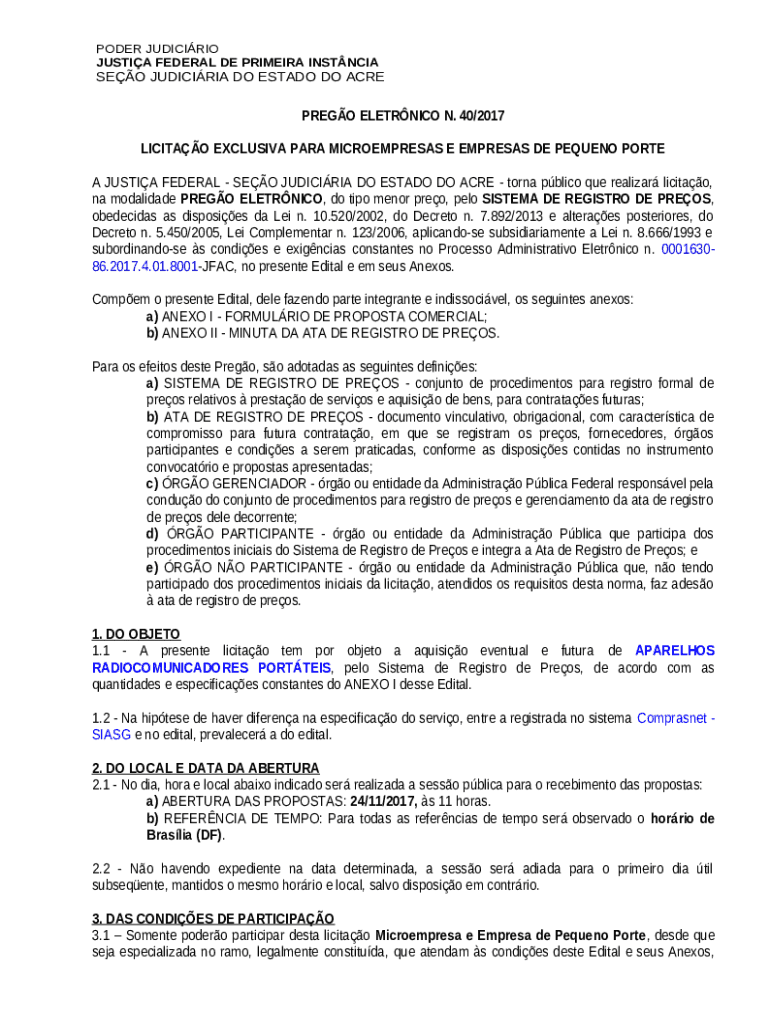 PODER JUDICIÁRIO
JUSTIÇA FEDERAL DE PRIMEIRA INSTÂNCIA
SEÇÃO JUDICIÁRIA DO ESTADO DO ACRE

PREGÃO ELETRÔNICO N. 40/2017

LICITAÇÃO EXCLUSIVA PARA MICROEMPRESAS E EMPRESAS DE PEQUENO PORTE

A JUSTIÇA FEDERAL - SEÇÃO JUDICIÁRIA DO ESTADO DO ACRE - torna público que realizará licitação, na modalidade PREGÃO ELETRÔNICO, do tipo menor preço, pelo SISTEMA DE REGISTRO DE PREÇOS, obedecidas as disposições da Lei n. 10.520/2002, do Decreto n. 7.892/2013 e alterações posteriores, do Decreto n. 5.450/2005, Lei Complementar n. 123/2006, aplicando-se subsidiariamente a Lei n. 8.666/1993 e subordinando-se às condições e exigências constantes no Processo Administrativo Eletrônico n. 0001630-86.2017.4.01.8001-JFAC, no presente Edital e em seus Anexos.

Compõem o presente Edital, dele fazendo parte integrante e indissociável, os seguintes anexos:
a) ANEXO I - FORMULÁRIO DE PROPOSTA COMERCIAL;
b) ANEXO II - MINUTA DA ATA DE REGISTRO DE PREÇOS.

Para os efeitos deste Pregão, são adotadas as seguintes definições:
a) SISTEMA DE REGISTRO DE PREÇOS - conjunto de procedimentos para registro formal de preços relativos à prestação de serviços e aquisição de bens, para contratações futuras;
b) ATA DE REGISTRO DE PREÇOS - documento vinculativo, obrigacional, com característica de compromisso para futura contratação, em que se registram os preços, fornecedores, órgãos participantes e condições a serem praticadas, conforme as disposições contidas no instrumento convocatório e propostas apresentadas;
c) ÓRGÃO GERENCIADOR - órgão ou entidade da Administração Pública Federal responsável pela condução do conjunto de procedimentos para registro de preços e gerenciamento da ata de registro de preços dele decorrente;
d) ÓRGÃO PARTICIPANTE - órgão ou entidade da Administração Pública que participa dos procedimentos iniciais do Sistema de Registro de Preços e integra a Ata de Registro de Preços; e
e) ÓRGÃO NÃO PARTICIPANTE - órgão ou entidade da Administração Pública que, não tendo participado dos procedimentos iniciais da licitação, atendidos os requisitos desta norma, faz adesão à ata de registro de preços.

1. DO OBJETO
1.1 - A presente licitação tem por objeto a aquisição eventual e futura de APARELHOS RADIOCOMUNICADORES PORTÁTEIS, pelo Sistema de Registro de Preços, de acordo com as quantidades e especificações constantes do ANEXO I desse Edital.

1.2 - Na hipótese de haver diferença na especificação do serviço, entre a registrada no sistema Comprasnet - SIASG e no edital, prevalecerá a do edital.

2. DO LOCAL E DATA DA ABERTURA
2.1 - No dia, hora e local abaixo indicado será realizada a sessão pública para o recebimento das propostas:
a) ABERTURA DAS PROPOSTAS: 24/11/2017, às 11 horas.
b) REFERÊNCIA DE TEMPO: Para todas as referências de tempo será observado o horário de Brasília (DF).

2.2 - Não havendo expediente na data determinada, a sessão será adiada para o primeiro dia útil subseqüente, mantidos o mesmo horário e local, salvo disposição em contrário.

3. DAS CONDIÇÕES DE PARTICIPAÇÃO
3.1 – Somente poderão participar desta licitação Microempresa e Empresa de Pequeno Porte, desde que seja especializada no ramo, legalmente constituída, que atendam às condições deste Edital e seus Anexos,